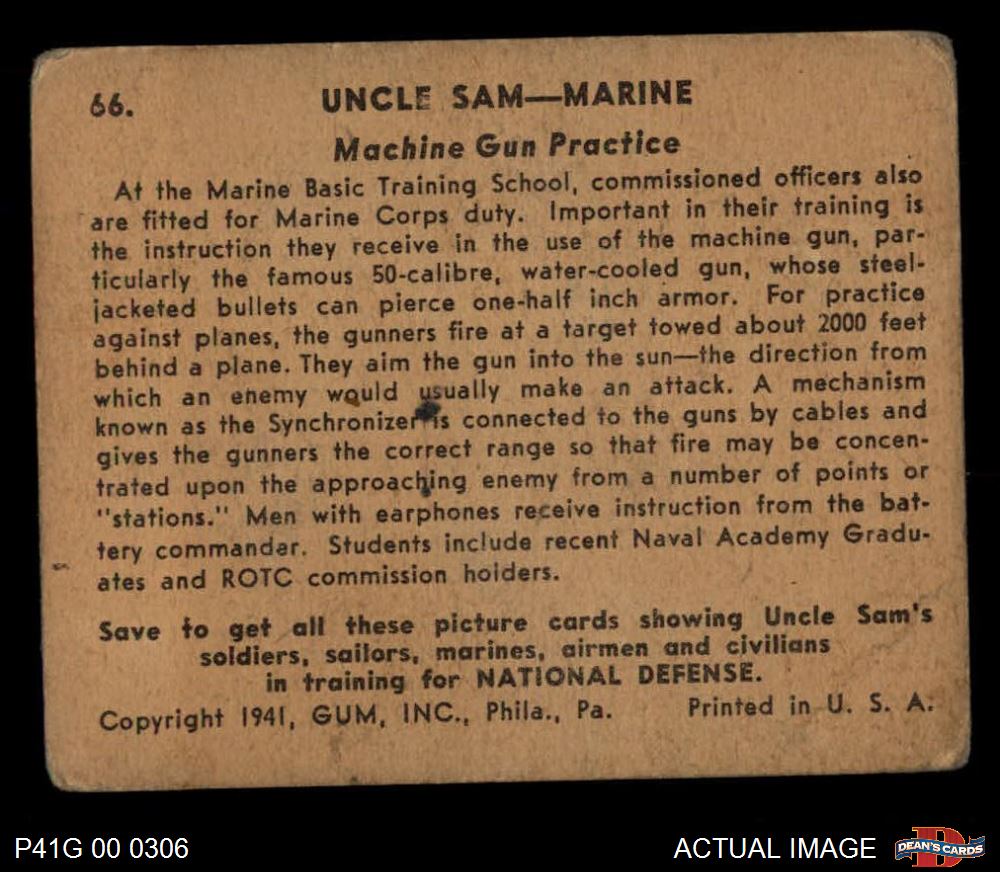 66. UNCLE SAM—MARINE

Machine Gun Practice

At the Marine Basic Training School, commissioned officers also are fitted for Marine Corps duty. Important in their training is the instruction they receive in the use of the machine gun, particularly the famous 50-calibre, water-cooled gun, whose steel-jacketed bullets can pierce one-half inch armor. For practice against planes, the gunners fire at a target towed about 2000 feet behind a plane. They aim the gun into the sun—the direction from which an enemy would usually make an attack. A mechanism known as the Synchronizer is connected to the guns by cables and gives the gunners the correct range so that fire may be concentrated upon the approaching enemy from a number of points or "stations." Men with earphones receive instruction from the battery commander. Students include recent Naval Academy Graduates and ROTC commission holders.

Save to get all these picture cards showing Uncle Sam's soldiers, sailors, marines, airmen and civilians in training for NATIONAL DEFENSE.

Copyright 1941, GUM, INC., Phila., Pa. Printed in U. S. A.

P41G 00 0306

ACTUAL IMAGE

DEAN'S CARDS